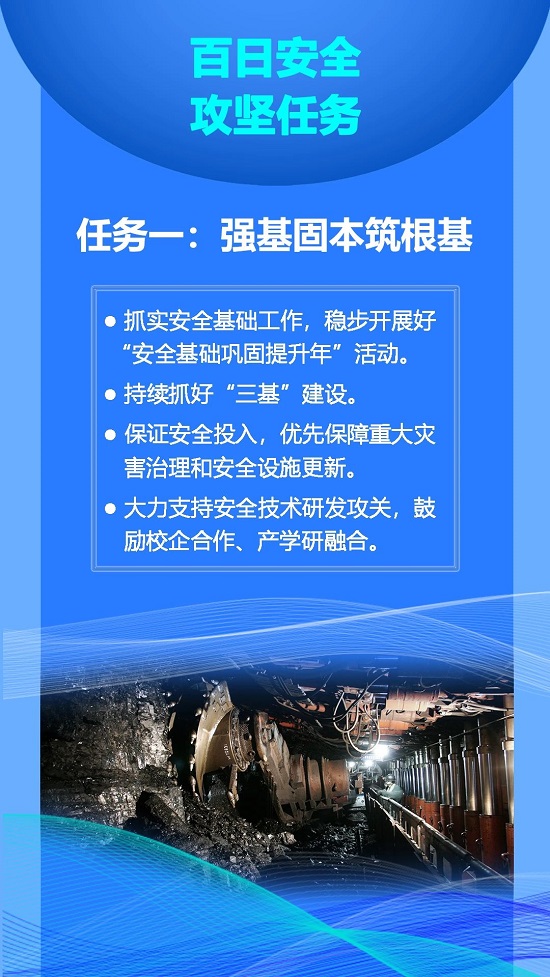 百日安全
攻坚任务

任务一：强基固本筑根基

• 抓实安全基础工作，稳步开展好“安全基础巩固提升年”活动。
• 持续抓好“三基”建设。
• 保证安全投入，优先保障重大灾害治理和安全设施更新。
• 大力支持安全技术研发攻关，鼓励校企合作、产学研融合。